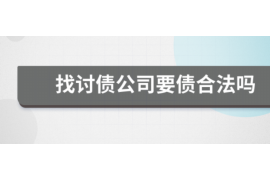 找讨债公司要债合法吗